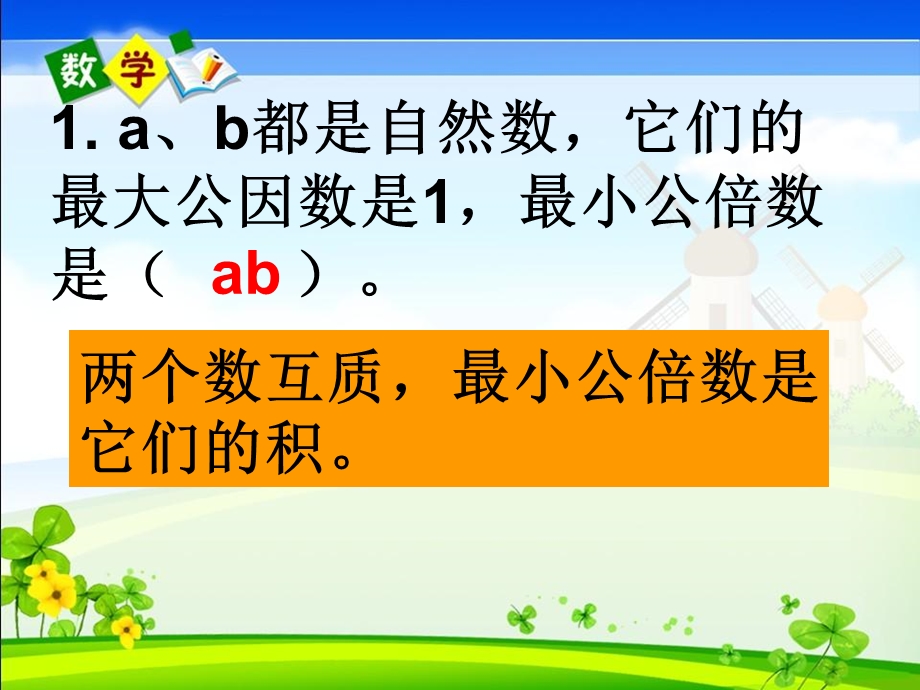 数学

1. a、b都是自然数，它们的最大公因数是1，最小公倍数是（ ab ）。

两个数互质，最小公倍数是它们的积。